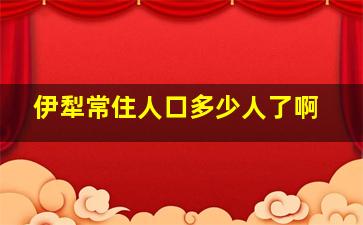 伊犁常住人口多少人了啊